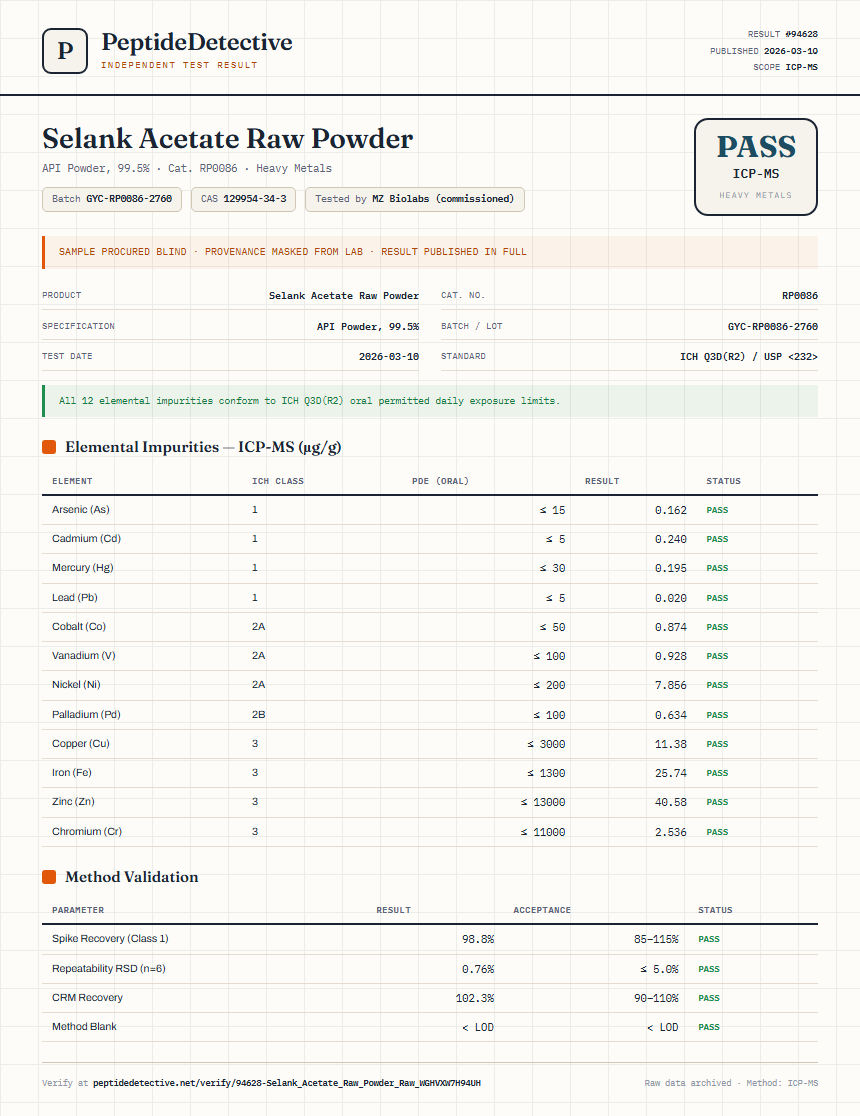 P PeptideDetective
INDEPENDENT TEST RESULT

RESULT #94628
PUBLISHED 2026-03-10
SCOPE ICP-MS

Selank Acetate Raw Powder
API Powder, 99.5% · Cat. RP0086 · Heavy Metals

Batch GYC-RP0086-2760 CAS 129954-34-3 Tested by MZ Biolabs (commissioned)

PASS
ICP-MS
HEAVY METALS

SAMPLE PROCURED BLIND · PROVENANCE MASKED FROM LAB · RESULT PUBLISHED IN FULL

| PRODUCT | Selank Acetate Raw Powder | CAT. NO. | RP0086 |
|---|---|---|---|
| SPECIFICATION | API Powder, 99.5% | BATCH / LOT | GYC-RP0086-2760 |
| TEST DATE | 2026-03-10 | STANDARD | ICH Q3D(R2) / USP <232> |

All 12 elemental impurities conform to ICH Q3D(R2) oral permitted daily exposure limits.

Elemental Impurities — ICP-MS (µg/g)

| ELEMENT | ICH CLASS | PDE (ORAL) | RESULT | STATUS |
|---|---|---|---|---|
| Arsenic (As) | 1 | ≤ 15 | 0.162 | PASS |
| Cadmium (Cd) | 1 | ≤ 5 | 0.240 | PASS |
| Mercury (Hg) | 1 | ≤ 30 | 0.195 | PASS |
| Lead (Pb) | 1 | ≤ 5 | 0.020 | PASS |
| Cobalt (Co) | 2A | ≤ 50 | 0.874 | PASS |
| Vanadium (V) | 2A | ≤ 100 | 0.928 | PASS |
| Nickel (Ni) | 2A | ≤ 200 | 7.856 | PASS |
| Palladium (Pd) | 2B | ≤ 100 | 0.634 | PASS |
| Copper (Cu) | 3 | ≤ 3000 | 11.38 | PASS |
| Iron (Fe) | 3 | ≤ 1300 | 25.74 | PASS |
| Zinc (Zn) | 3 | ≤ 13000 | 40.58 | PASS |
| Chromium (Cr) | 3 | ≤ 11000 | 2.536 | PASS |

Method Validation

| PARAMETER | RESULT | ACCEPTANCE | STATUS |
|---|---|---|---|
| Spike Recovery (Class 1) | 98.8% | 85–115% | PASS |
| Repeatability RSD (n=6) | 0.76% | ≤ 5.0% | PASS |
| CRM Recovery | 102.3% | 90–110% | PASS |
| Method Blank | < LOD | < LOD | PASS |

Verify at peptidedetective.net/verify/94628-Selank_Acetate_Raw_Powder_Raw_WGHVXW7H94UH
Raw data archived · Method: ICP-MS